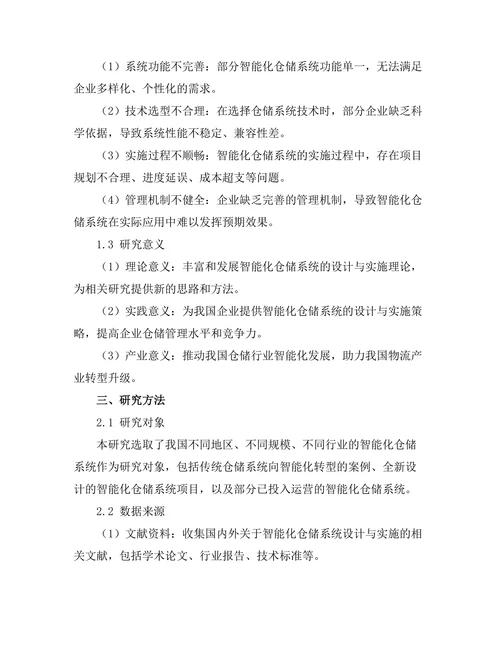 （1）系统功能不完善：部分智能化仓储系统功能单一，无法满足企业多样化、个性化的需求。

（2）技术选型不合理：在选择仓储系统技术时，部分企业缺乏科学依据，导致系统性能不稳定、兼容性差。

（3）实施过程不顺畅：智能化仓储系统的实施过程中，存在项目规划不合理、进度延误、成本超支等问题。

（4）管理机制不健全：企业缺乏完善的管理机制，导致智能化仓储系统在实际应用中难以发挥预期效果。

1.3 研究意义

（1）理论意义：丰富和发展智能化仓储系统的设计与实施理论，为相关研究提供新的思路和方法。

（2）实践意义：为我国企业提供智能化仓储系统的设计与实施策略，提高企业仓储管理水平和竞争力。

（3）产业意义：推动我国仓储行业智能化发展，助力我国物流产业转型升级。

三、研究方法

2.1 研究对象

本研究选取了我国不同地区、不同规模、不同行业的智能化仓储系统作为研究对象，包括传统仓储系统向智能化转型的案例、全新设计的智能化仓储系统项目，以及部分已投入运营的智能化仓储系统。

2.2 数据来源

（1）文献资料：收集国内外关于智能化仓储系统设计与实施的相关文献，包括学术论文、行业报告、技术标准等。